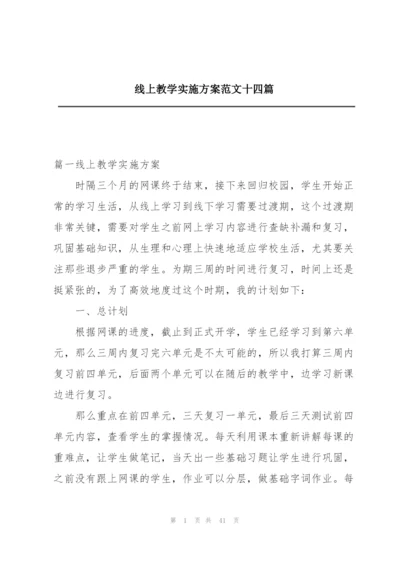 线上教学实施方案范文十四篇

篇一线上教学实施方案

时隔三个月的网课终于结束，接下来回归校园，学生开始正常的学习生活，从线上学习到线下学习需要过渡期，这个过渡期非常关键，需要对学生之前网上学习内容进行查缺补漏和复习，巩固基础知识，从生理和心理上快速地适应学校生活，尤其要关注那些退步严重的学生。为期三周的时间进行复习，时间上还是挺紧张的，为了高效地度过这个时期，我的计划如下：

一、总计划

根据网课的进度，截止到正式开学，学生已经学习到第六单元，那么三周内复习完六单元是不太可能的，所以我打算三周内复习前四单元，后面两个单元可以在随后的教学中，边学习新课边进行复习。

那么重点在前四单元，三天复习一单元，最后三天测试前四单元内容，查看学生的掌握情况。每天利用课本重新讲解每课的重难点，让学生做笔记，当天出一些基础习题让学生进行巩固，之前没有跟上网课的学生，作业可以分层，做基础字词作业。每

第 1 页 共 41 页